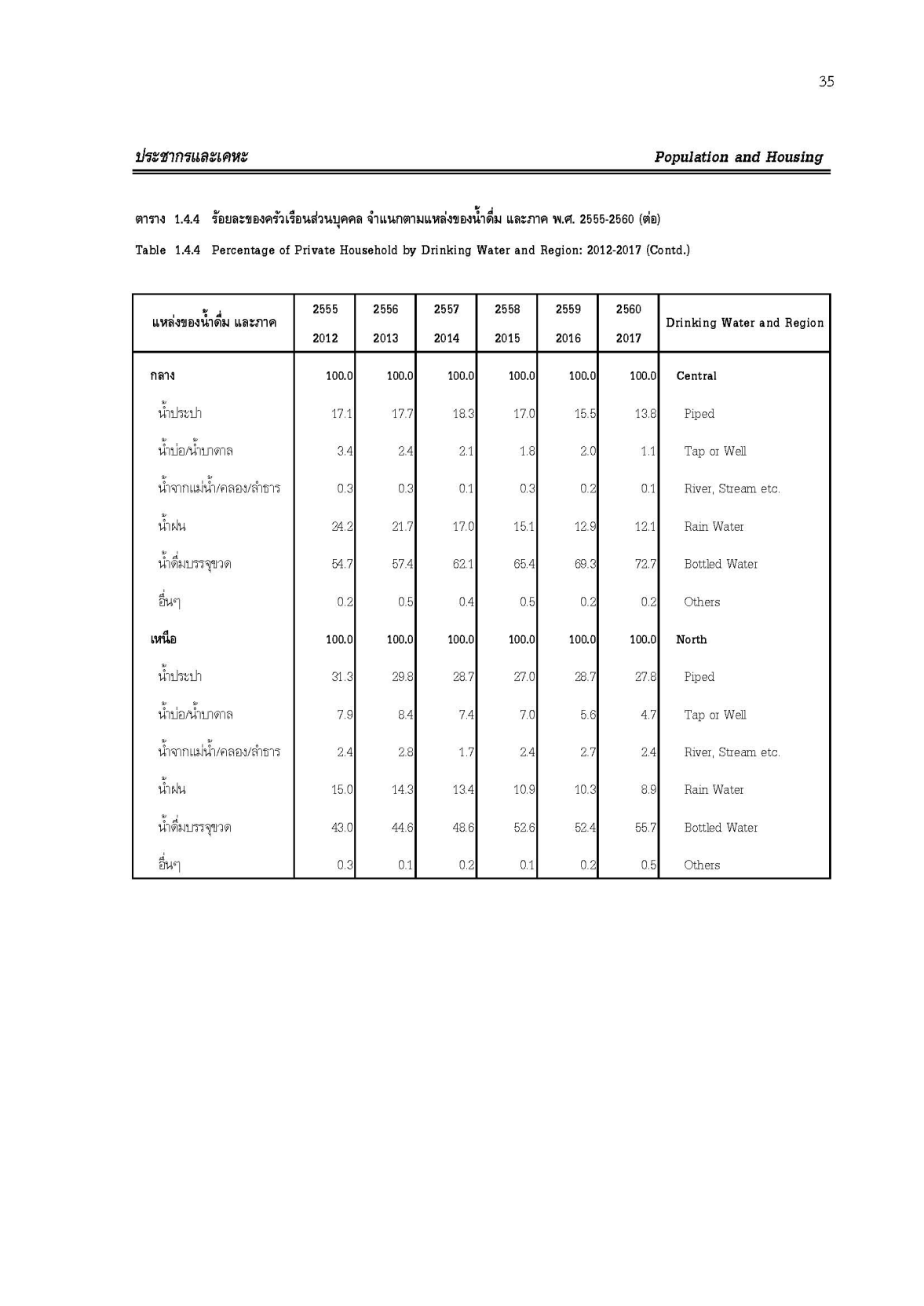 35

ประชากรและเคหะ

Population and Housing

ตาราง 1.4.4 ร้อยละของครัวเรือนส่วนบุคคล จำแนกตามแหล่งของน้ำดื่ม และภาค พ.ศ. 2555-2560 (ต่อ)

Table 1.4.4 Percentage of Private Household by Drinking Water and Region: 2012-2017 (Contd.)

| แหล่งของน้ำดื่ม และภาค | 2555 2012 | 2556 2013 | 2557 2014 | 2558 2015 | 2559 2016 | 2560 2017 | Drinking Water and Region |
|---|---|---|---|---|---|---|---|
| กลาง | 100.0 | 100.0 | 100.0 | 100.0 | 100.0 | 100.0 | Central |
| น้ำประปา | 17.1 | 17.7 | 18.3 | 17.0 | 15.5 | 13.8 | Piped |
| น้ำบ่อ/น้ำบาดาล | 3.4 | 2.4 | 2.1 | 1.8 | 2.0 | 1.1 | Tap or Well |
| น้ำจากแม่น้ำ/คลอง/ลำธาร | 0.3 | 0.3 | 0.1 | 0.3 | 0.2 | 0.1 | River, Stream etc. |
| น้ำฝน | 24.2 | 21.7 | 17.0 | 15.1 | 12.9 | 12.1 | Rain Water |
| น้ำดื่มบรรจุขวด | 54.7 | 57.4 | 62.1 | 65.4 | 69.3 | 72.7 | Bottled Water |
| อื่นๆ | 0.2 | 0.5 | 0.4 | 0.5 | 0.2 | 0.2 | Others |
| เหนือ | 100.0 | 100.0 | 100.0 | 100.0 | 100.0 | 100.0 | North |
| น้ำประปา | 31.3 | 29.8 | 28.7 | 27.0 | 28.7 | 27.8 | Piped |
| น้ำบ่อ/น้ำบาดาล | 7.9 | 8.4 | 7.4 | 7.0 | 5.6 | 4.7 | Tap or Well |
| น้ำจากแม่น้ำ/คลอง/ลำธาร | 2.4 | 2.8 | 1.7 | 2.4 | 2.7 | 2.4 | River, Stream etc. |
| น้ำฝน | 15.0 | 14.3 | 13.4 | 10.9 | 10.3 | 8.9 | Rain Water |
| น้ำดื่มบรรจุขวด | 43.0 | 44.6 | 48.6 | 52.6 | 52.4 | 55.7 | Bottled Water |
| อื่นๆ | 0.3 | 0.1 | 0.2 | 0.1 | 0.2 | 0.5 | Others |